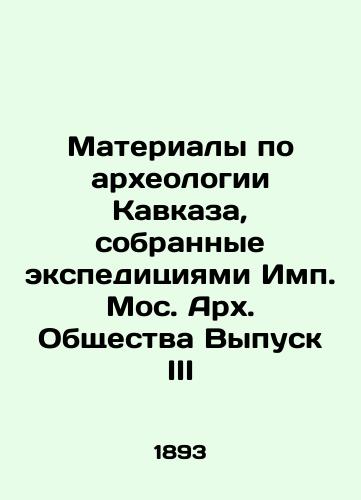 Материалы по археологии Кавказа, собранные экспедициями Имп. Мос. Арх. Общества Выпуск III

1893